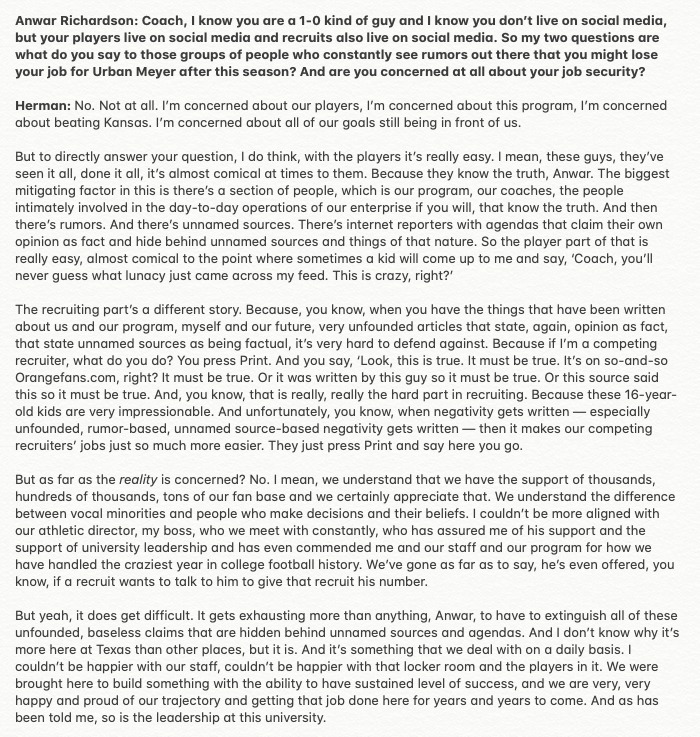 Anwar Richardson: Coach, I know you are a 1-0 kind of guy and I know you don't live on social media, but your players live on social media and recruits also live on social media. So my two questions are what do you say to those groups of people who constantly see rumors out there that you might lose your job for Urban Meyer after this season? And are you concerned at all about your job security?

Herman: No. Not at all. I'm concerned about our players, I'm concerned about this program, I'm concerned about beating Kansas. I'm concerned about all of our goals still being in front of us.

But to directly answer your question, I do think, with the players it's really easy. I mean, these guys, they've seen it all, done it all, it's almost comical at times to them. Because they know the truth, Anwar. The biggest mitigating factor in this is there's a section of people, which is our program, our coaches, the people intimately involved in the day-to-day operations of our enterprise if you will, that know the truth. And then there's rumors. And there's unnamed sources. There's internet reporters with agendas that claim their own opinion as fact and hide behind unnamed sources and things of that nature. So the player part of that is really easy, almost comical to the point where sometimes a kid will come up to me and say, 'Coach, you'll never guess what lunacy just came across my feed. This is crazy, right?'

The recruiting part's a different story. Because, you know, when you have the things that have been written about us and our program, myself and our future, very unfounded articles that state, again, opinion as fact, that state unnamed sources as being factual, it's very hard to defend against. Because if I'm a competing recruiter, what do you do? You press Print. And you say, 'Look, this is true. It must be true. It's on so-and-so Orangefans.com, right? It must be true. Or it was written by this guy so it must be true. Or this source said this so it must be true. And, you know, that is really, really the hard part in recruiting. Because these 16-year-old kids are very impressionable. And unfortunately, you know, when negativity gets written — especially unfounded, rumor-based, unnamed source-based negativity gets written — then it makes our competing recruiters' jobs just so much more easier. They just press Print and say here you go.

But as far as the reality is concerned? No. I mean, we understand that we have the support of thousands, hundreds of thousands, tons of our fan base and we certainly appreciate that. We understand the difference between vocal minorities and people who make decisions and their beliefs. I couldn't be more aligned with our athletic director, my boss, who we meet with constantly, who has assured me of his support and the support of university leadership and has even commended me and our staff and our program for how we have handled the craziest year in college football history. We've gone as far as to say, he's even offered, you know, if a recruit wants to talk to him to give that recruit his number.

But yeah, it does get difficult. It gets exhausting more than anything, Anwar, to have to extinguish all of these unfounded, baseless claims that are hidden behind unnamed sources and agendas. And I don't know why it's more here at Texas than other places, but it is. And it's something that we deal with on a daily basis. I couldn't be happier with our staff, couldn't be happier with that locker room and the players in it. We were brought here to build something with the ability to have sustained level of success, and we are very, very happy and proud of our trajectory and getting that job done here for years and years to come. And as has been told me, so is the leadership at this university.